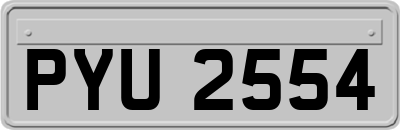 PYU 2554